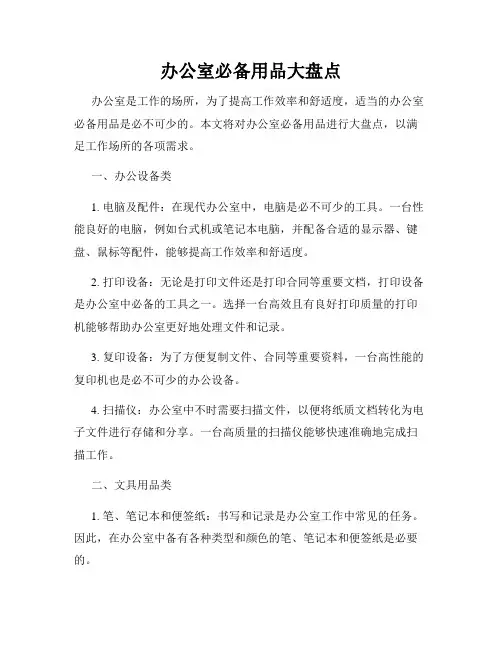 办公室必备用品大盘点

办公室是工作的场所，为了提高工作效率和舒适度，适当的办公室必备用品是必不可少的。本文将对办公室必备用品进行大盘点，以满足工作场所的各项需求。

一、办公设备类

1. 电脑及配件：在现代办公室中，电脑是必不可少的工具。一台性能良好的电脑，例如台式机或笔记本电脑，并配备合适的显示器、键盘、鼠标等配件，能够提高工作效率和舒适度。

2. 打印设备：无论是打印文件还是打印合同等重要文档，打印设备是办公室中必备的工具之一。选择一台高效且有良好打印质量的打印机能够帮助办公室更好地处理文件和记录。

3. 复印设备：为了方便复制文件、合同等重要资料，一台高性能的复印机也是必不可少的办公设备。

4. 扫描仪：办公室中不时需要扫描文件，以便将纸质文档转化为电子文件进行存储和分享。一台高质量的扫描仪能够快速准确地完成扫描工作。

二、文具用品类

1. 笔、笔记本和便签纸：书写和记录是办公室工作中常见的任务。因此，在办公室中备有各种类型和颜色的笔、笔记本和便签纸是必要的。